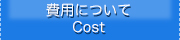 費用について
Cost